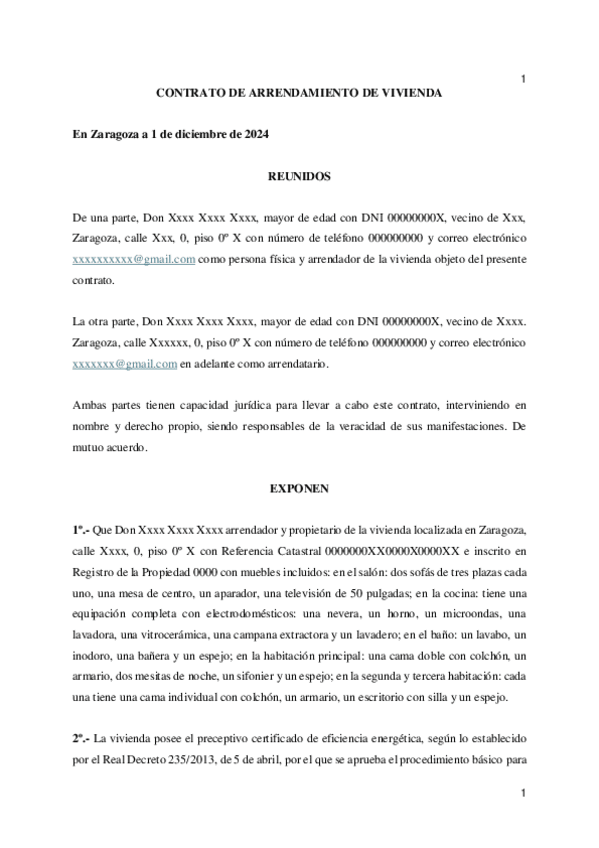 1

CONTRATO DE ARRENDAMIENTO DE VIVIENDA

En Zaragoza a 1 de diciembre de 2024

REUNIDOS

De una parte, Don Xxxx Xxxx Xxxx, mayor de edad con DNI 00000000X, vecino de Xxx, Zaragoza, calle Xxx, 0, piso 0º X con número de teléfono 000000000 y correo electrónico xxxxxxxxxx@gmail.com como persona física y arrendador de la vivienda objeto del presente contrato.

La otra parte, Don Xxxx Xxxx Xxxx, mayor de edad con DNI 00000000X, vecino de Xxxx. Zaragoza, calle Xxxxxx, 0, piso 0º X con número de teléfono 000000000 y correo electrónico xxxxxxx@gmail.com en adelante como arrendatario.

Ambas partes tienen capacidad jurídica para llevar a cabo este contrato, interviniendo en nombre y derecho propio, siendo responsables de la veracidad de sus manifestaciones. De mutuo acuerdo.

EXPONEN

1º.- Que Don Xxxx Xxxx Xxxx arrendador y propietario de la vivienda localizada en Zaragoza, calle Xxxx, 0, piso 0º X con Referencia Catastral 0000000XX0000X0000XX e inscrito en Registro de la Propiedad 0000 con muebles incluidos: en el salón: dos sofás de tres plazas cada uno, una mesa de centro, un aparador, una televisión de 50 pulgadas; en la cocina: tiene una equipación completa con electrodomésticos: una nevera, un horno, un microondas, una lavadora, una vitrocerámica, una campana extractora y un lavadero; en el baño: un lavabo, un inodoro, una bañera y un espejo; en la habitación principal: una cama doble con colchón, un armario, dos mesitas de noche, un sifonier y un espejo; en la segunda y tercera habitación: cada una tiene una cama individual con colchón, un armario, un escritorio con silla y un espejo.

2º.- La vivienda posee el preceptivo certificado de eficiencia energética, según lo establecido por el Real Decreto 235/2013, de 5 de abril, por el que se aprueba el procedimiento básico para

1